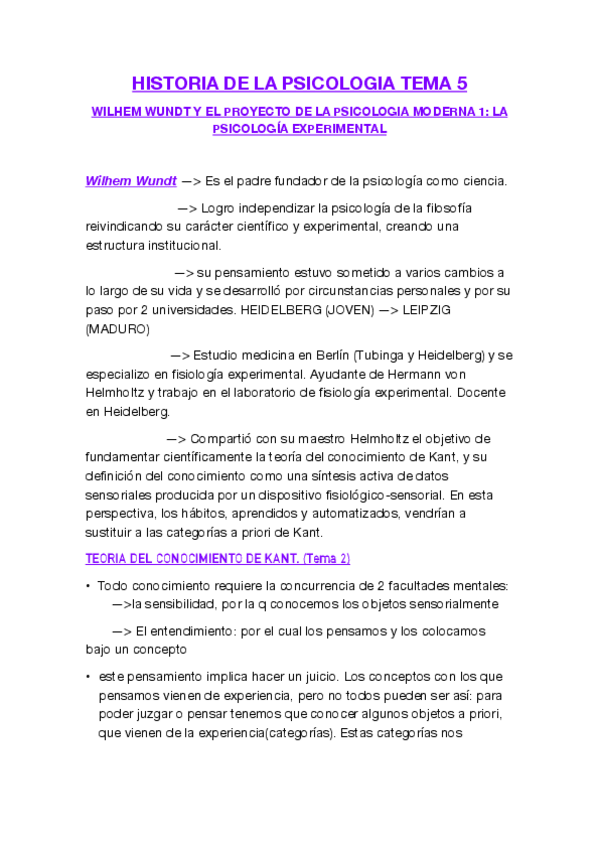 HISTORIA DE LA PSICOLOGIA TEMA 5

WILHEM WUNDT Y EL PROYECTO DE LA PSICOLOGIA MODERNA 1: LA PSICOLOGÍA EXPERIMENTAL

Wilhem Wundt —> Es el padre fundador de la psicología como ciencia.

—> Logro independizar la psicología de la filosofía reivindicando su carácter científico y experimental, creando una estructura institucional.

—> su pensamiento estuvo sometido a varios cambios a lo largo de su vida y se desarrolló por circunstancias personales y por su paso por 2 universidades. HEIDELBERG (JOVEN) —> LEIPZIG (MADURO)

—> Estudio medicina en Berlín (Tubinga y Heidelberg) y se especializo en fisiología experimental. Ayudante de Hermann von Helmholtz y trabajo en el laboratorio de fisiología experimental. Docente en Heidelberg.

—> Compartió con su maestro Helmholtz el objetivo de fundamentar científicamente la teoría del conocimiento de Kant, y su definición del conocimiento como una síntesis activa de datos sensoriales producida por un dispositivo fisiológico-sensorial. En esta perspectiva, los hábitos, aprendidos y automatizados, vendrían a sustituir a las categorías a priori de Kant.

TEORIA DEL CONOCIMIENTO DE KANT. (Tema 2)

• Todo conocimiento requiere la concurrencia de 2 facultades mentales:
—>la sensibilidad, por la q conocemos los objetos sensorialmente

—> El entendimiento: por el cual los pensamos y los colocamos bajo un concepto

• este pensamiento implica hacer un juicio. Los conceptos con los que pensamos vienen de experiencia, pero no todos pueden ser así: para poder juzgar o pensar tenemos que conocer algunos objetos a priori, que vienen de la experiencia(categorías). Estas categorías nos